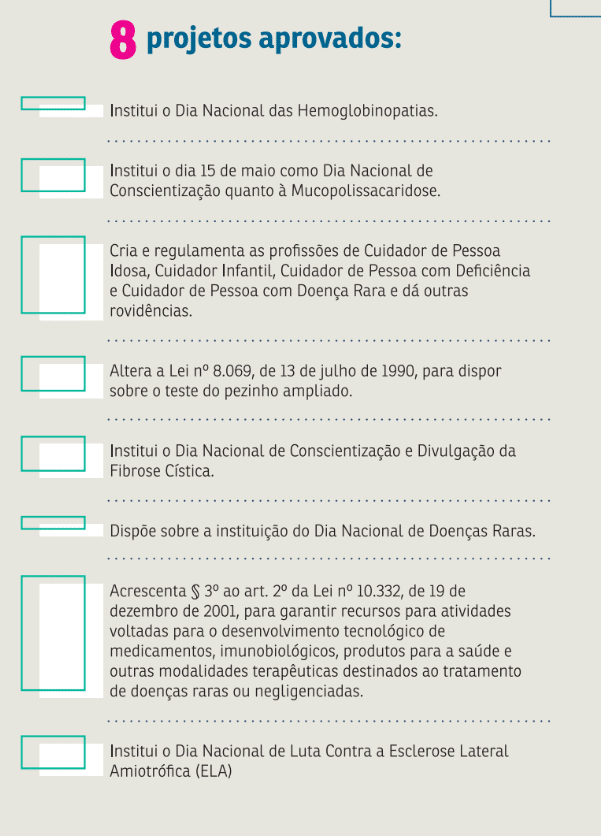 8 projetos aprovados:

Institui o Dia Nacional das Hemoglobinopatias.

Institui o dia 15 de maio como Dia Nacional de Conscientização quanto à Mucopolissacaridose.

Cria e regulamenta as profissões de Cuidador de Pessoa Idosa, Cuidador Infantil, Cuidador de Pessoa com Deficiência e Cuidador de Pessoa com Doença Rara e dá outras rovidências.

Altera a Lei nº 8.069, de 13 de julho de 1990, para dispor sobre o teste do pezinho ampliado.

Institui o Dia Nacional de Conscientização e Divulgação da Fibrose Cística.

Dispõe sobre a instituição do Dia Nacional de Doenças Raras.

Acrescenta § 3º ao art. 2º da Lei nº 10.332, de 19 de dezembro de 2001, para garantir recursos para atividades voltadas para o desenvolvimento tecnológico de medicamentos, imunobiológicos, produtos para a saúde e outras modalidades terapêuticas destinados ao tratamento de doenças raras ou negligenciadas.

Institui o Dia Nacional de Luta Contra a Esclerose Lateral Amiotrófica (ELA)